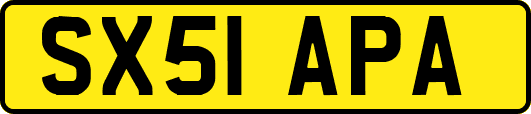 SX51 APA